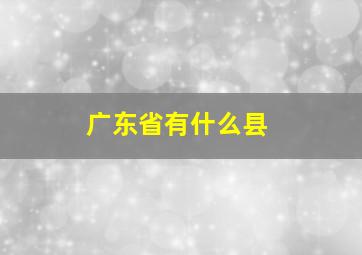 广东省有什么县